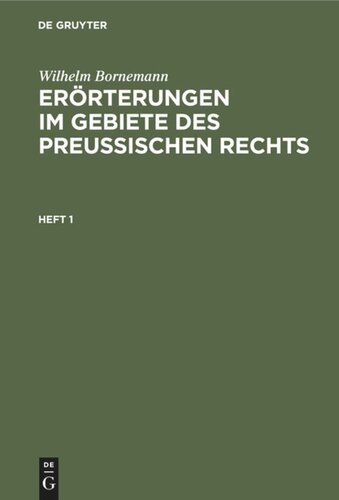 DE GRUYTER

Wilhelm Bornemann

ERÖRTERUNGEN IM GEBIETE DES PREUSSISCHEN RECHTS

HEFT 1

DE
G